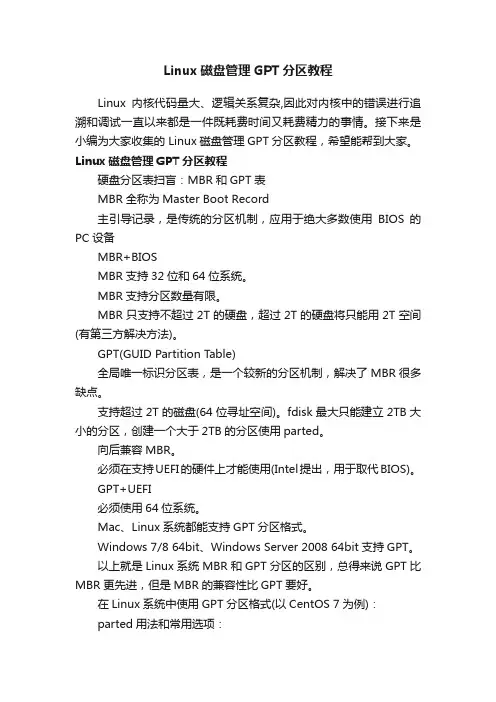 Linux 磁盘管理 GPT 分区教程

Linux 内核代码量大、逻辑关系复杂,因此对内核中的错误进行追溯和调试一直以来都是一件既耗费时间又耗费精力的事情。接下来是小编为大家收集的 Linux 磁盘管理 GPT 分区教程，希望能帮到大家。

Linux 磁盘管理 GPT 分区教程

硬盘分区表扫盲：MBR 和 GPT 表

MBR 全称为 Master Boot Record

主引导记录，是传统的分区机制，应用于绝大多数使用 BIOS 的 PC 设备

MBR+BIOS

MBR 支持 32 位和 64 位系统。

MBR 支持分区数量有限。

MBR 只支持不超过 2T 的硬盘，超过 2T 的硬盘将只能用 2T 空间(有第三方解决方法)。

GPT(GUID Partition Table)

全局唯一标识分区表，是一个较新的分区机制，解决了 MBR 很多缺点。

支持超过 2T 的磁盘(64 位寻址空间)。fdisk 最大只能建立 2TB 大小的分区，创建一个大于 2TB 的分区使用 parted。

向后兼容 MBR。

必须在支持 UEFI 的硬件上才能使用(Intel 提出，用于取代 BIOS)。

GPT+UEFI

必须使用 64 位系统。

Mac、Linux 系统都能支持 GPT 分区格式。

Windows 7/8 64bit、Windows Server 2008 64bit 支持 GPT。

以上就是 Linux 系统 MBR 和 GPT 分区的区别，总得来说 GPT 比 MBR 更先进，但是 MBR 的兼容性比 GPT 要好。

在 Linux 系统中使用 GPT 分区格式(以 CentOS 7 为例)：

parted 用法和常用选项：